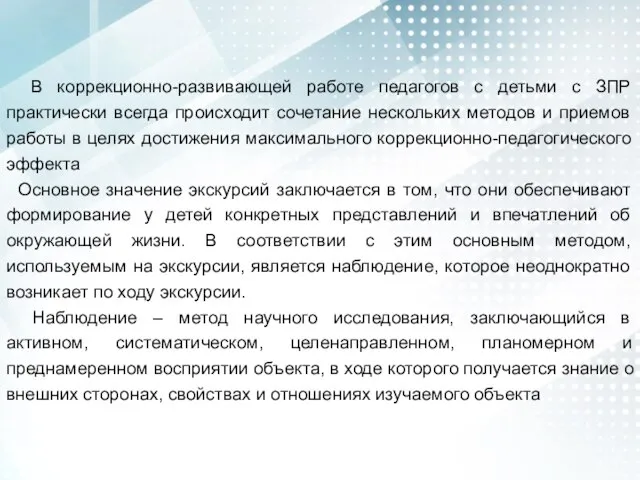 В коррекционно-развивающей работе педагогов с детьми с ЗПР практически всегда происходит сочетание нескольких методов и приемов работы в целях достижения максимального коррекционно-педагогического эффекта

Основное значение экскурсий заключается в том, что они обеспечивают формирование у детей конкретных представлений и впечатлений об окружающей жизни. В соответствии с этим основным методом, используемым на экскурсии, является наблюдение, которое неоднократно возникает по ходу экскурсии.

Наблюдение – метод научного исследования, заключающийся в активном, систематическом, целенаправленном, планомерном и преднамеренном восприятии объекта, в ходе которого получается знание о внешних сторонах, свойствах и отношениях изучаемого объекта